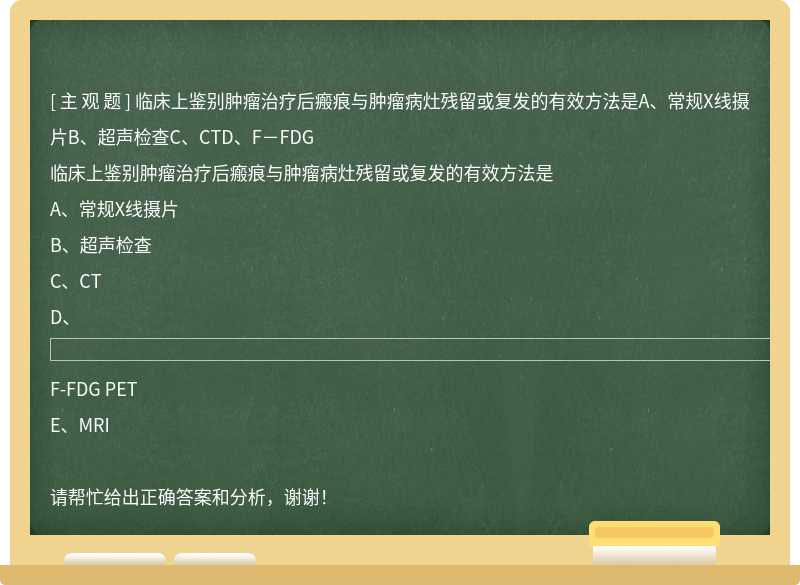 [ 主 观 题 ] 临床上鉴别肿瘤治疗后瘢痕与肿瘤病灶残留或复发的有效方法是A、常规X线摄片B、超声检查C、CTD、F－FDG

临床上鉴别肿瘤治疗后瘢痕与肿瘤病灶残留或复发的有效方法是

A、常规X线摄片

B、超声检查

C、CT

D、

F-FDG PET

E、MRI

请帮忙给出正确答案和分析，谢谢！